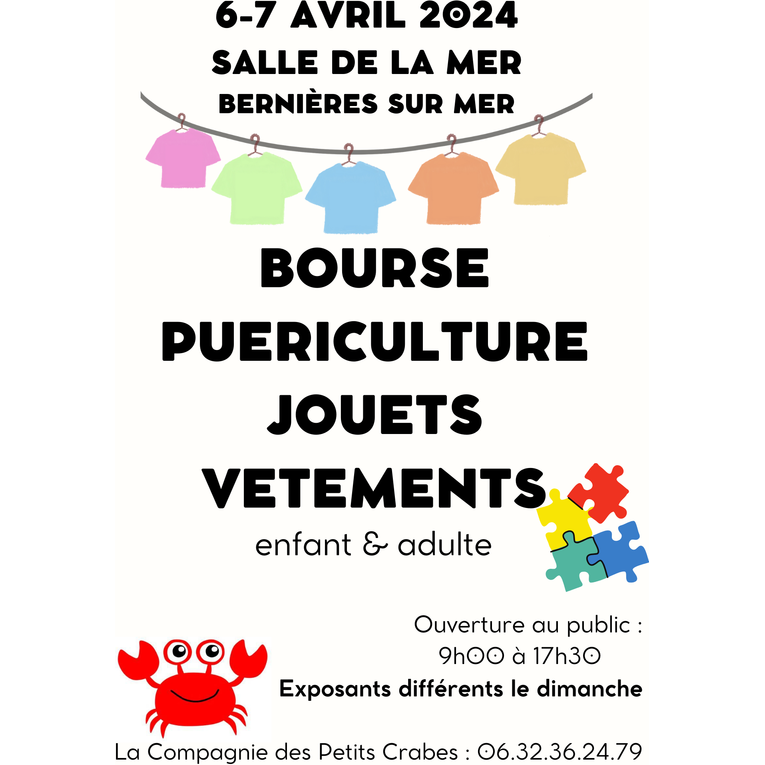 6-7 AVRIL 2024
SALLE DE LA MER
BERNIÈRES SUR MER

BOURSE
PUERICULTURE
JOUETS
VETEMENTS
enfant & adulte

Ouverture au public :
9h00 à 17h30
Exposants différents le dimanche

La Compagnie des Petits Crabes : 06.32.36.24.79